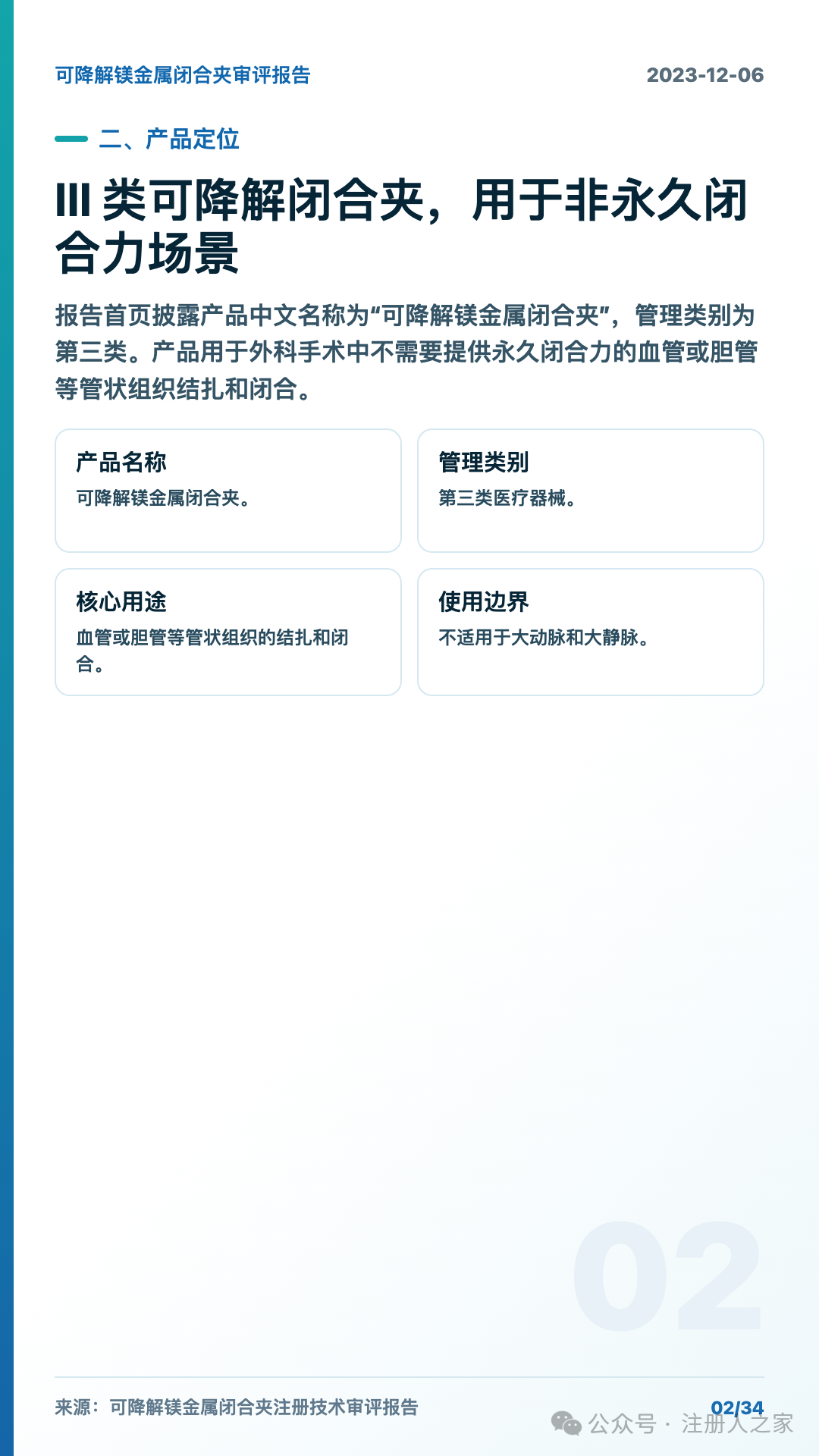 可降解镁金属闭合夹审评报告

2023-12-06

二、产品定位

III 类可降解闭合夹，用于非永久闭合力场景

报告首页披露产品中文名称为“可降解镁金属闭合夹”，管理类别为第三类。产品用于外科手术中不需要提供永久闭合力的血管或胆管等管状组织结扎和闭合。

产品名称
可降解镁金属闭合夹。

管理类别
第三类医疗器械。

核心用途
血管或胆管等管状组织的结扎和闭合。

使用边界
不适用于大动脉和大静脉。

02

来源：可降解镁金属闭合夹注册技术审评报告

02/34

公众号 · 注册人之家